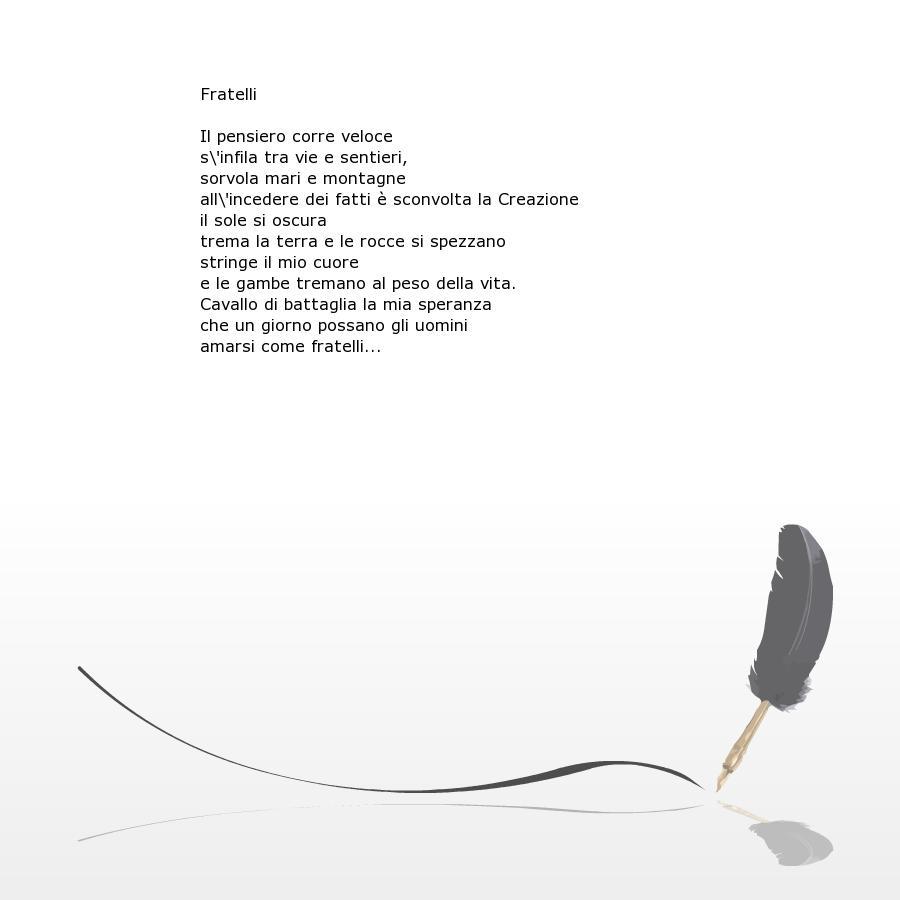 Fratelli

Il pensiero corre veloce
s\'infila tra vie e sentieri,
sorvola mari e montagne
all\'incedere dei fatti è sconvolta la Creazione
il sole si oscura
trema la terra e le rocce si spezzano
stringe il mio cuore
e le gambe tremano al peso della vita.
Cavallo di battaglia la mia speranza
che un giorno possano gli uomini
amarsi come fratelli...